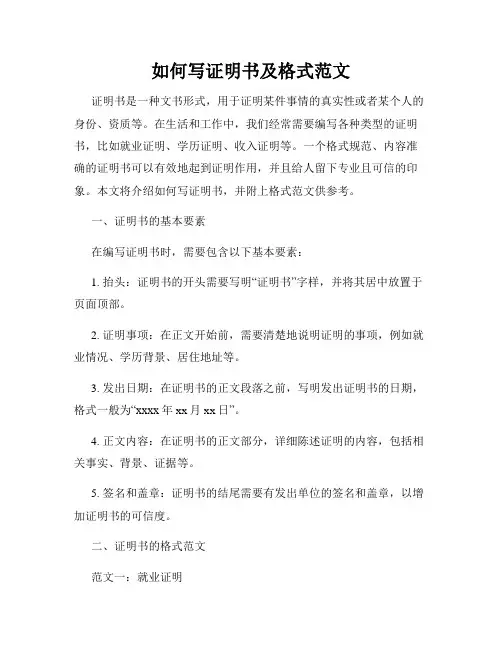 如何写证明书及格式范文

证明书是一种文书形式，用于证明某件事情的真实性或者某个人的身份、资质等。在生活和工作中，我们经常需要编写各种类型的证明书，比如就业证明、学历证明、收入证明等。一个格式规范、内容准确的证明书可以有效地起到证明作用，并且给人留下专业且可信的印象。本文将介绍如何写证明书，并附上格式范文供参考。

一、证明书的基本要素

在编写证明书时，需要包含以下基本要素：

1. 抬头：证明书的开头需要写明“证明书”字样，并将其居中放置于页面顶部。

2. 证明事项：在正文开始前，需要清楚地说明证明的事项，例如就业情况、学历背景、居住地址等。

3. 发出日期：在证明书的正文段落之前，写明发出证明书的日期，格式一般为“xxxx 年 xx 月 xx 日”。

4. 正文内容：在证明书的正文部分，详细陈述证明的内容，包括相关事实、背景、证据等。

5. 签名和盖章：证明书的结尾需要有发出单位的签名和盖章，以增加证明书的可信度。

二、证明书的格式范文

范文一：就业证明